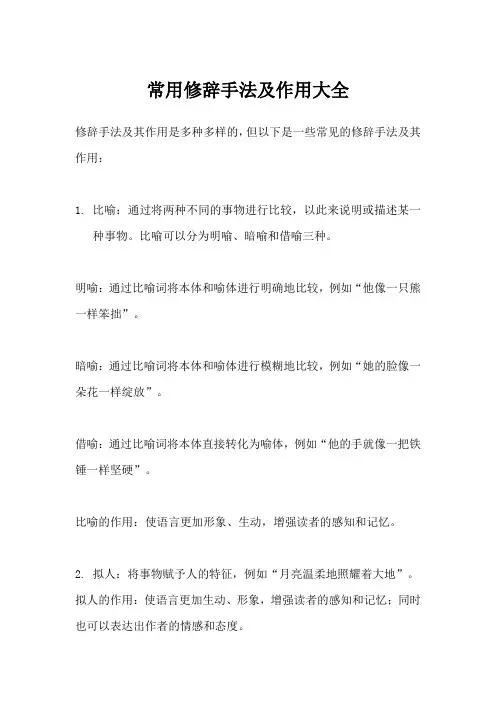 常用修辞手法及作用大全

修辞手法及其作用是多种多样的，但以下是一些常见的修辞手法及其作用：

1. 比喻：通过将两种不同的事物进行比较，以此来说明或描述某一种事物。比喻可以分为明喻、暗喻和借喻三种。

明喻：通过比喻词将本体和喻体进行明确地比较，例如“他像一只熊一样笨拙”。

暗喻：通过比喻词将本体和喻体进行模糊地比较，例如“她的脸像一朵花一样绽放”。

借喻：通过比喻词将本体直接转化为喻体，例如“他的手就像一把铁锤一样坚硬”。

比喻的作用：使语言更加形象、生动，增强读者的感知和记忆。

2. 拟人：将事物赋予人的特征，例如“月亮温柔地照耀着大地”。
拟人的作用：使语言更加生动、形象，增强读者的感知和记忆；同时也可以表达出作者的情感和态度。